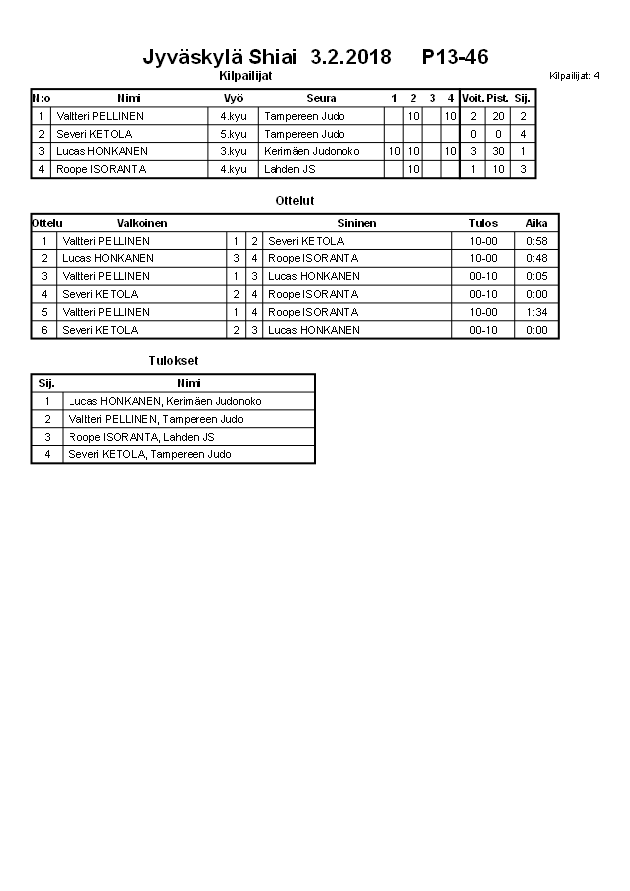 Jyväskylä Shiai 3.2.2018 P13-46

Kilpailijat

Kilpailijat: 4

| N:o | Nimi | Vyö | Seura | 1 | 2 | 3 | 4 | Voit. | Pist. | Sij. |
|---|---|---|---|---|---|---|---|---|---|---|
| 1 | Valtteri PELLINEN | 4.kyu | Tampereen Judo | | 10 | | 10 | 2 | 20 | 2 |
| 2 | Severi KETOLA | 5.kyu | Tampereen Judo | | | | | 0 | 0 | 4 |
| 3 | Lucas HONKANEN | 3.kyu | Kerimäen Judonoko | 10 | 10 | | 10 | 3 | 30 | 1 |
| 4 | Roope ISORANTA | 4.kyu | Lahden JS | | 10 | | | 1 | 10 | 3 |

Ottelut

| Ottelu | Valkoinen | | | Sininen | Tulos | Aika |
|---|---|---|---|---|---|---|
| 1 | Valtteri PELLINEN | 1 | 2 | Severi KETOLA | 10-00 | 0:58 |
| 2 | Lucas HONKANEN | 3 | 4 | Roope ISORANTA | 10-00 | 0:48 |
| 3 | Valtteri PELLINEN | 1 | 3 | Lucas HONKANEN | 00-10 | 0:05 |
| 4 | Severi KETOLA | 2 | 4 | Roope ISORANTA | 00-10 | 0:00 |
| 5 | Valtteri PELLINEN | 1 | 4 | Roope ISORANTA | 10-00 | 1:34 |
| 6 | Severi KETOLA | 2 | 3 | Lucas HONKANEN | 00-10 | 0:00 |

Tulokset

| Sij. | Nimi |
|---|---|
| 1 | Lucas HONKANEN, Kerimäen Judonoko |
| 2 | Valtteri PELLINEN, Tampereen Judo |
| 3 | Roope ISORANTA, Lahden JS |
| 4 | Severi KETOLA, Tampereen Judo |